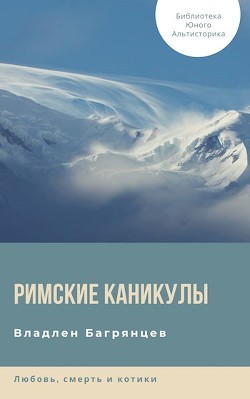 Библиотека Юного Альтисторика

РИМСКИЕ КАНИКУЛЫ

Владлен Багрянцев

Любовь, смерть и котики